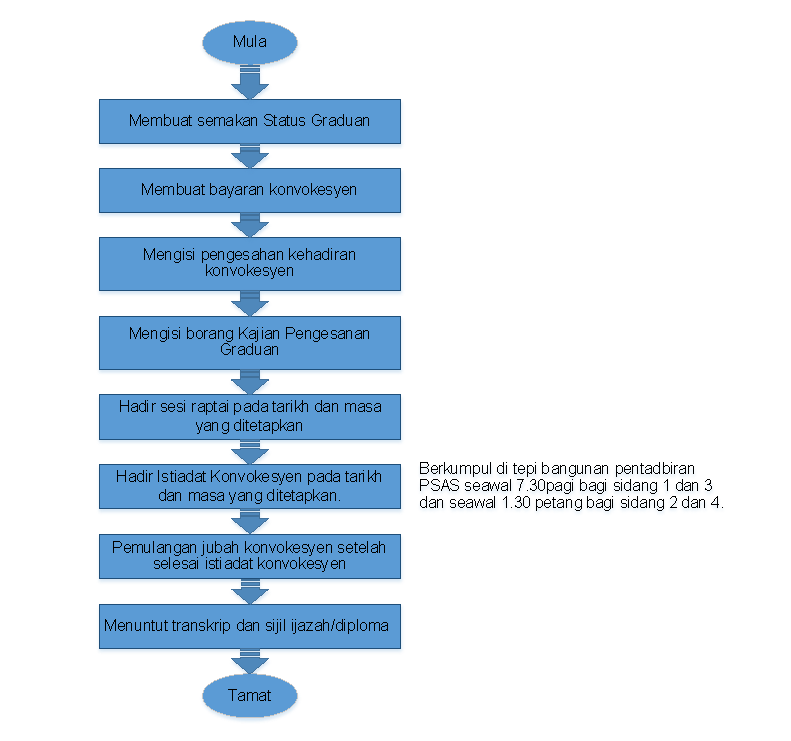 Mula

Membuat semakan Status Graduan

Membuat bayaran konvokesyen

Mengisi pengesahan kehadiran konvokesyen

Mengisi borang Kajian Pengesanan Graduan

Hadir sesi raptai pada tarikh dan masa yang ditetapkan

Hadir Istiadat Konvokesyen pada tarikh dan masa yang ditetapkan.

Berkumpul di tepi bangunan pentadbiran PSAS seawal 7.30pagi bagi sidang 1 dan 3 dan seawal 1.30 petang bagi sidang 2 dan 4.

Pemulangan jubah konvokesyen setelah selesai istiadat konvokesyen

Menuntut transkrip dan sijil ijazah/diploma

Tamat